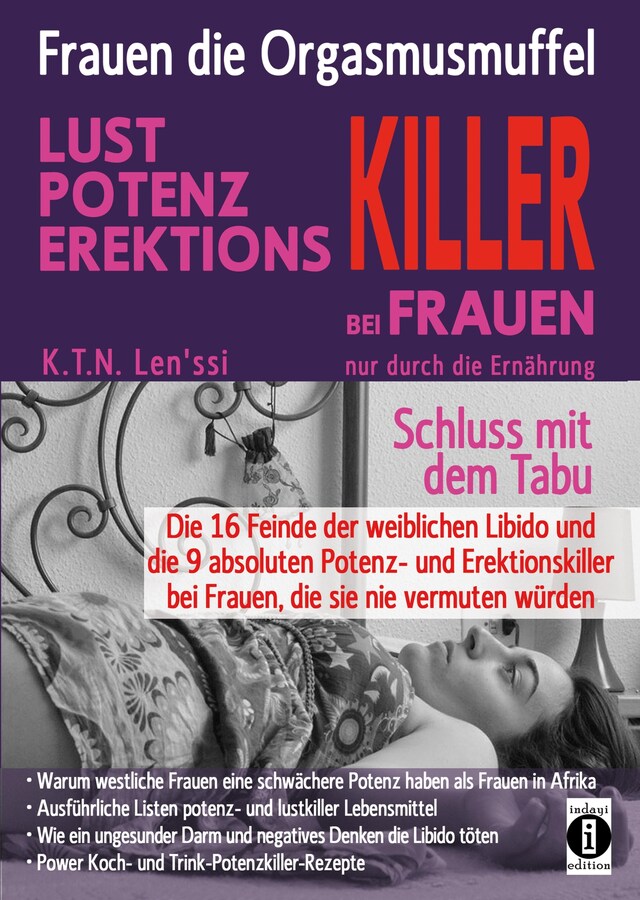 Frauen die Orgasmusmuffel

LUST
POTENZ
EREKTIONS

KILLER

BEI FRAUEN

K.T.N. Len'ssi

nur durch die Ernährung

Schluss mit dem Tabu

Die 16 Feinde der weiblichen Libido und die 9 absoluten Potenz- und Erektionskiller bei Frauen, die sie nie vermuten würden

• Warum westliche Frauen eine schwächere Potenz haben als Frauen in Afrika
• Ausführliche Listen potenz- und lustkiller Lebensmittel
• Wie ein ungesunder Darm und negatives Denken die Libido töten
• Power Koch- und Trink-Potenzkiller-Rezepte

indayi
i
edition